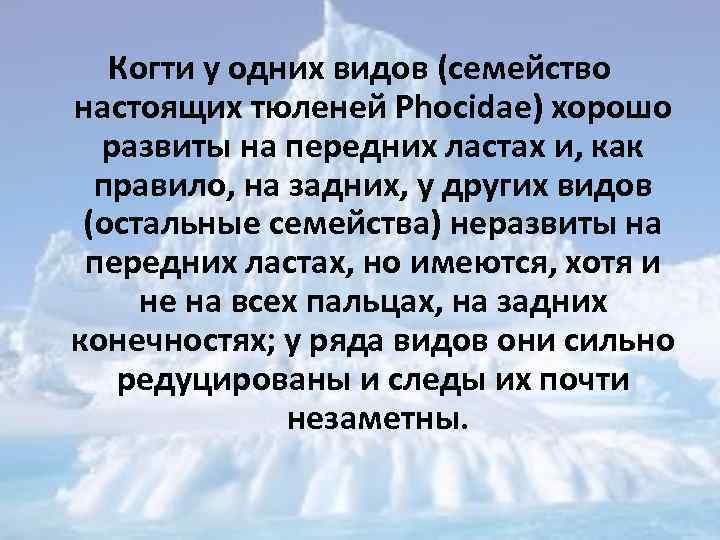 Когти у одних видов (семейство настоящих тюленей Phocidae) хорошо развиты на передних ластах и, как правило, на задних, у других видов (остальные семейства) неразвиты на передних ластах, но имеются, хотя и не на всех пальцах, на задних конечностях; у ряда видов они сильно редуцированы и следы их почти незаметны.